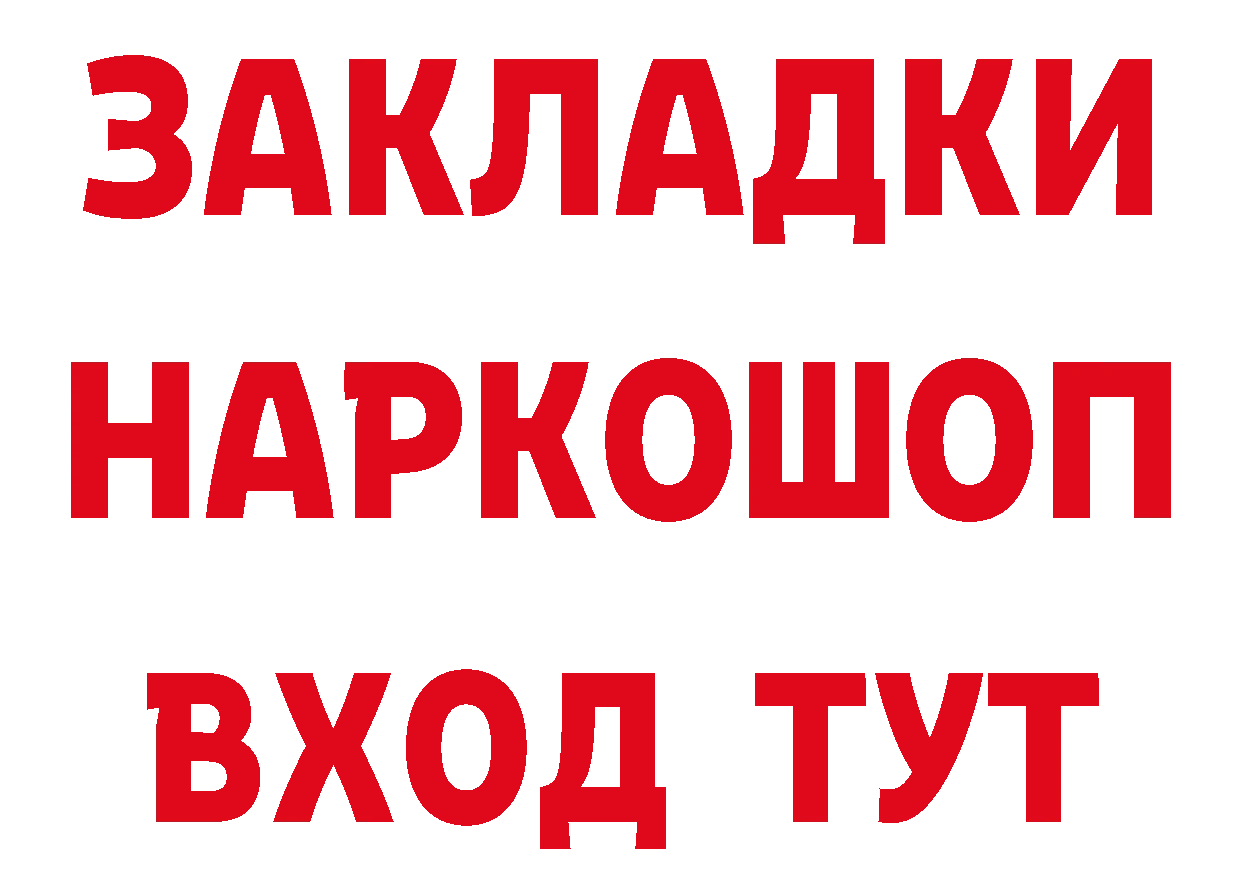 ЗАКЛАДКИ
НАРКОШОП
ВХОД ТУТ